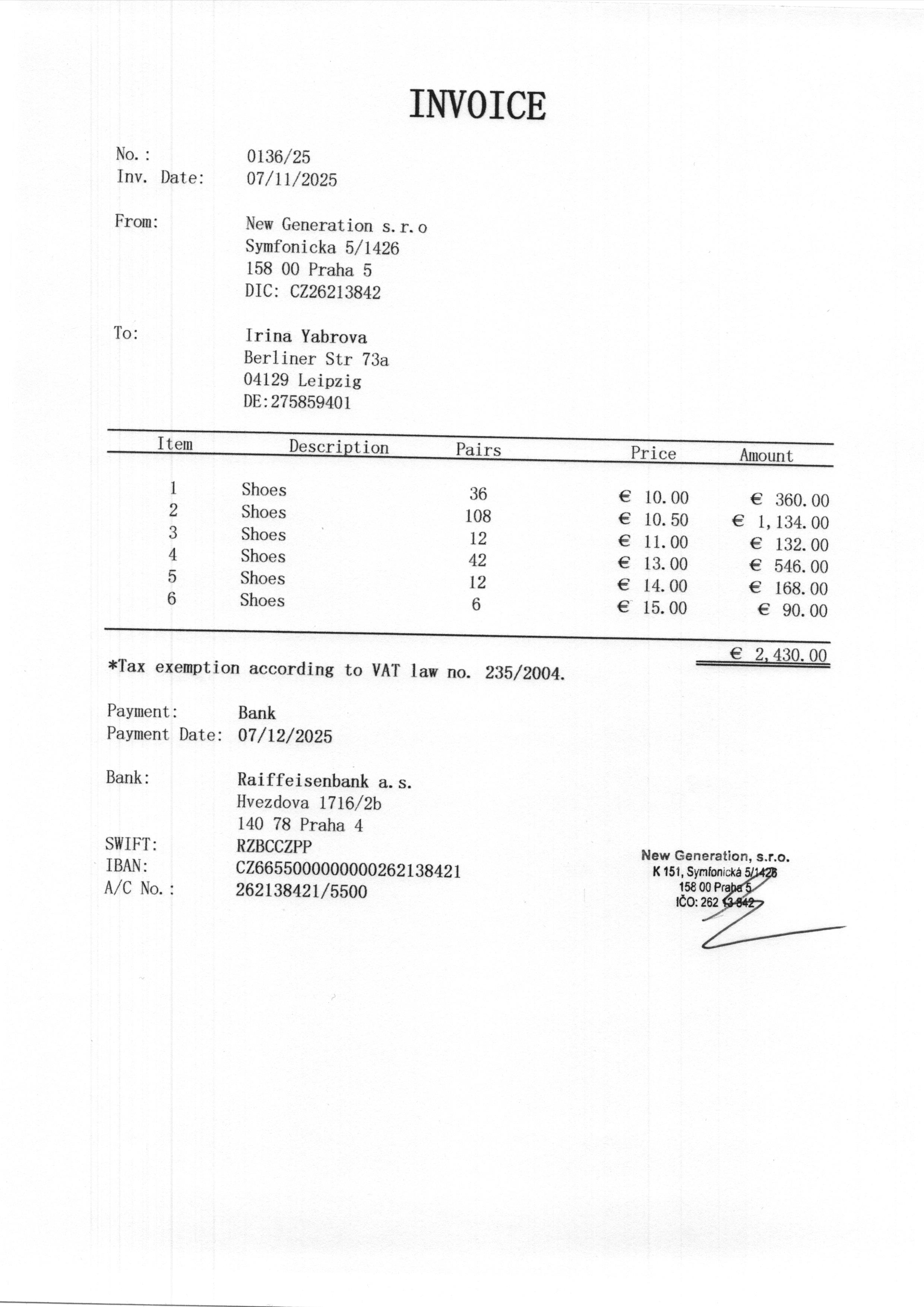 INVOICE

No.: 0136/25
Inv. Date: 07/11/2025

From: New Generation s.r.o
Symfonicka 5/1426
158 00 Praha 5
DIC: CZ26213842

To: Irina Yabrova
Berliner Str 73a
04129 Leipzig
DE:275859401

| Item | Description | Pairs | Price | Amount |
|---|---|---|---|---|
| 1 | Shoes | 36 | € 10.00 | € 360.00 |
| 2 | Shoes | 108 | € 10.50 | € 1,134.00 |
| 3 | Shoes | 12 | € 11.00 | € 132.00 |
| 4 | Shoes | 42 | € 13.00 | € 546.00 |
| 5 | Shoes | 12 | € 14.00 | € 168.00 |
| 6 | Shoes | 6 | € 15.00 | € 90.00 |

€ 2,430.00

*Tax exemption according to VAT law no. 235/2004.

Payment: Bank
Payment Date: 07/12/2025

Bank: Raiffeisenbank a.s.
Hvezdova 1716/2b
140 78 Praha 4
SWIFT: RZBCCZPP
IBAN: CZ6655000000000262138421
A/C No.: 262138421/5500

New Generation, s.r.o.
K 151, Symfonická 5/1426
158 00 Praha 5
IČO: 262 13 842